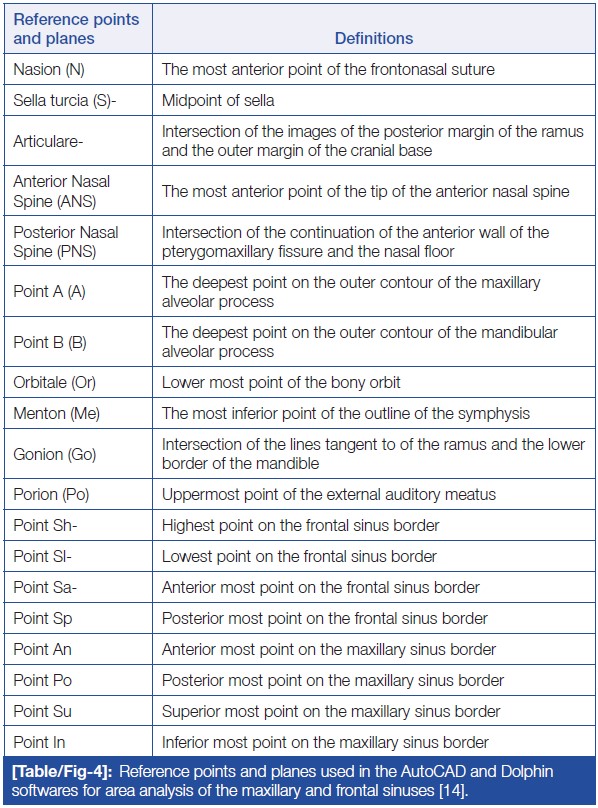 | Reference points and planes | Definitions |
|---|---|
| Nasion (N) | The most anterior point of the frontonasal suture |
| Sella turcia (S)- | Midpoint of sella |
| Articulare- | Intersection of the images of the posterior margin of the ramus and the outer margin of the cranial base |
| Anterior Nasal Spine (ANS) | The most anterior point of the tip of the anterior nasal spine |
| Posterior Nasal Spine (PNS) | Intersection of the continuation of the anterior wall of the pterygomaxillary fissure and the nasal floor |
| Point A (A) | The deepest point on the outer contour of the maxillary alveolar process |
| Point B (B) | The deepest point on the outer contour of the mandibular alveolar process |
| Orbitale (Or) | Lower most point of the bony orbit |
| Menton (Me) | The most inferior point of the outline of the symphysis |
| Gonion (Go) | Intersection of the lines tangent to of the ramus and the lower border of the mandible |
| Porion (Po) | Uppermost point of the external auditory meatus |
| Point Sh- | Highest point on the frontal sinus border |
| Point Sl- | Lowest point on the frontal sinus border |
| Point Sa- | Anterior most point on the frontal sinus border |
| Point Sp | Posterior most point on the frontal sinus border |
| Point An | Anterior most point on the maxillary sinus border |
| Point Po | Posterior most point on the maxillary sinus border |
| Point Su | Superior most point on the maxillary sinus border |
| Point In | Inferior most point on the maxillary sinus border |

[Table/Fig-4]: Reference points and planes used in the AutoCAD and Dolphin softwares for area analysis of the maxillary and frontal sinuses [14].